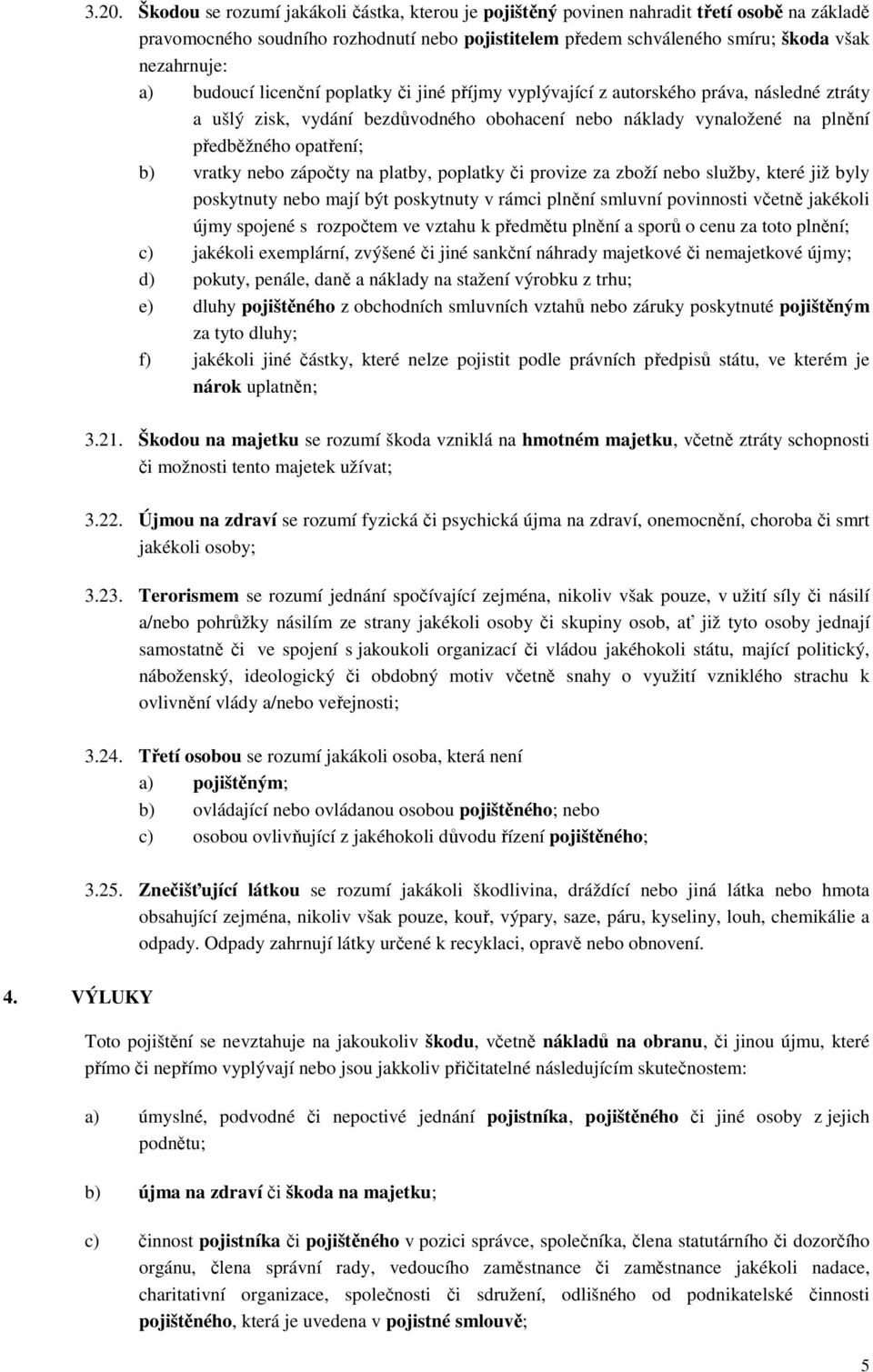 3.20. Škodou se rozumí jakákoli částka, kterou je pojištěný povinen nahradit třetí osobě na základě pravomocného soudního rozhodnutí nebo pojistitelem předem schváleného smíru; škoda však nezahrnuje:

a) budoucí licenční poplatky či jiné příjmy vyplývající z autorského práva, následné ztráty a ušlý zisk, vydání bezdůvodného obohacení nebo náklady vynaložené na plnění předběžného opatření;

b) vratky nebo zápočty na platby, poplatky či provize za zboží nebo služby, které již byly poskytnuty nebo mají být poskytnuty v rámci plnění smluvní povinnosti včetně jakékoli újmy spojené s rozpočtem ve vztahu k předmětu plnění a sporů o cenu za toto plnění;

c) jakékoli exemplární, zvýšené či jiné sankční náhrady majetkové či nemajetkové újmy;

d) pokuty, penále, daně a náklady na stažení výrobku z trhu;

e) dluhy pojištěného z obchodních smluvních vztahů nebo záruky poskytnuté pojištěným za tyto dluhy;

f) jakékoli jiné částky, které nelze pojistit podle právních předpisů státu, ve kterém je nárok uplatněn;

3.21. Škodou na majetku se rozumí škoda vzniklá na hmotném majetku, včetně ztráty schopnosti či možnosti tento majetek užívat;

3.22. Újmou na zdraví se rozumí fyzická či psychická újma na zdraví, onemocnění, choroba či smrt jakékoli osoby;

3.23. Terorismem se rozumí jednání spočívající zejména, nikoliv však pouze, v užití síly či násilí a/nebo pohrůžky násilím ze strany jakékoli osoby či skupiny osob, ať již tyto osoby jednají samostatně či ve spojení s jakoukoli organizací či vládou jakéhokoli státu, mající politický, náboženský, ideologický či obdobný motiv včetně snahy o využití vzniklého strachu k ovlivnění vlády a/nebo veřejnosti;

3.24. Třetí osobou se rozumí jakákoli osoba, která není

a) pojištěným;

b) ovládající nebo ovládanou osobou pojištěného; nebo

c) osobou ovlivňující z jakéhokoli důvodu řízení pojištěného;

3.25. Znečišťující látkou se rozumí jakákoli škodlivina, dráždící nebo jiná látka nebo hmota obsahující zejména, nikoliv však pouze, kouř, výpary, saze, páru, kyseliny, louh, chemikálie a odpady. Odpady zahrnují látky určené k recyklaci, opravě nebo obnovení.

4. VÝLUKY

Toto pojištění se nevztahuje na jakoukoliv škodu, včetně nákladů na obranu, či jinou újmu, které přímo či nepřímo vyplývají nebo jsou jakkoliv přičitatelné následujícím skutečnostem:

a) úmyslné, podvodné či nepoctivé jednání pojistníka, pojištěného či jiné osoby z jejich podnětu;

b) újma na zdraví či škoda na majetku;

c) činnost pojistníka či pojištěného v pozici správce, společníka, člena statutárního či dozorčího orgánu, člena správní rady, vedoucího zaměstnance či zaměstnance jakékoli nadace, charitativní organizace, společnosti či sdružení, odlišného od podnikatelské činnosti pojištěného, která je uvedena v pojistné smlouvě;

5